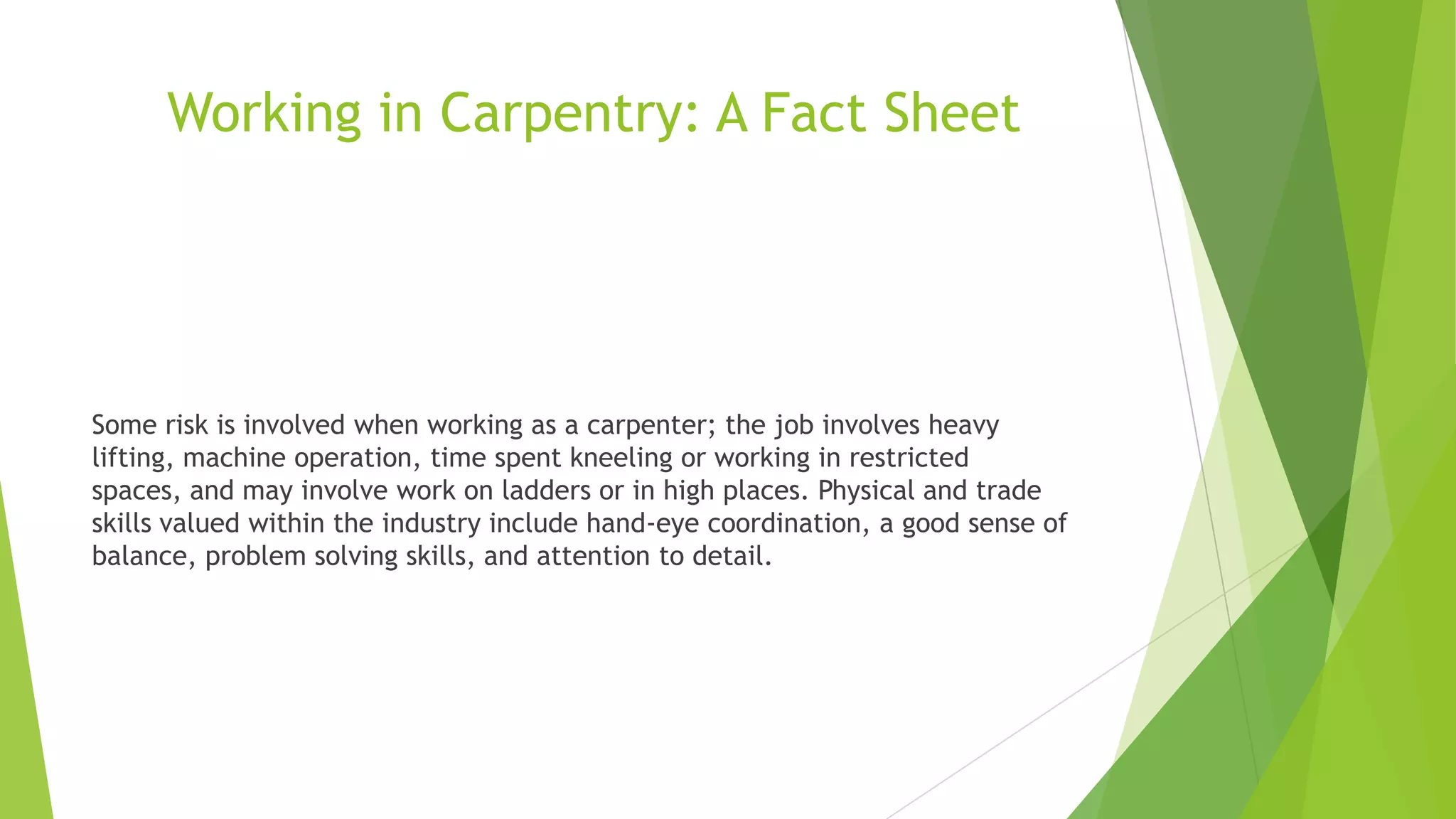 Working in Carpentry: A Fact Sheet

Some risk is involved when working as a carpenter; the job involves heavy lifting, machine operation, time spent kneeling or working in restricted spaces, and may involve work on ladders or in high places. Physical and trade skills valued within the industry include hand-eye coordination, a good sense of balance, problem solving skills, and attention to detail.